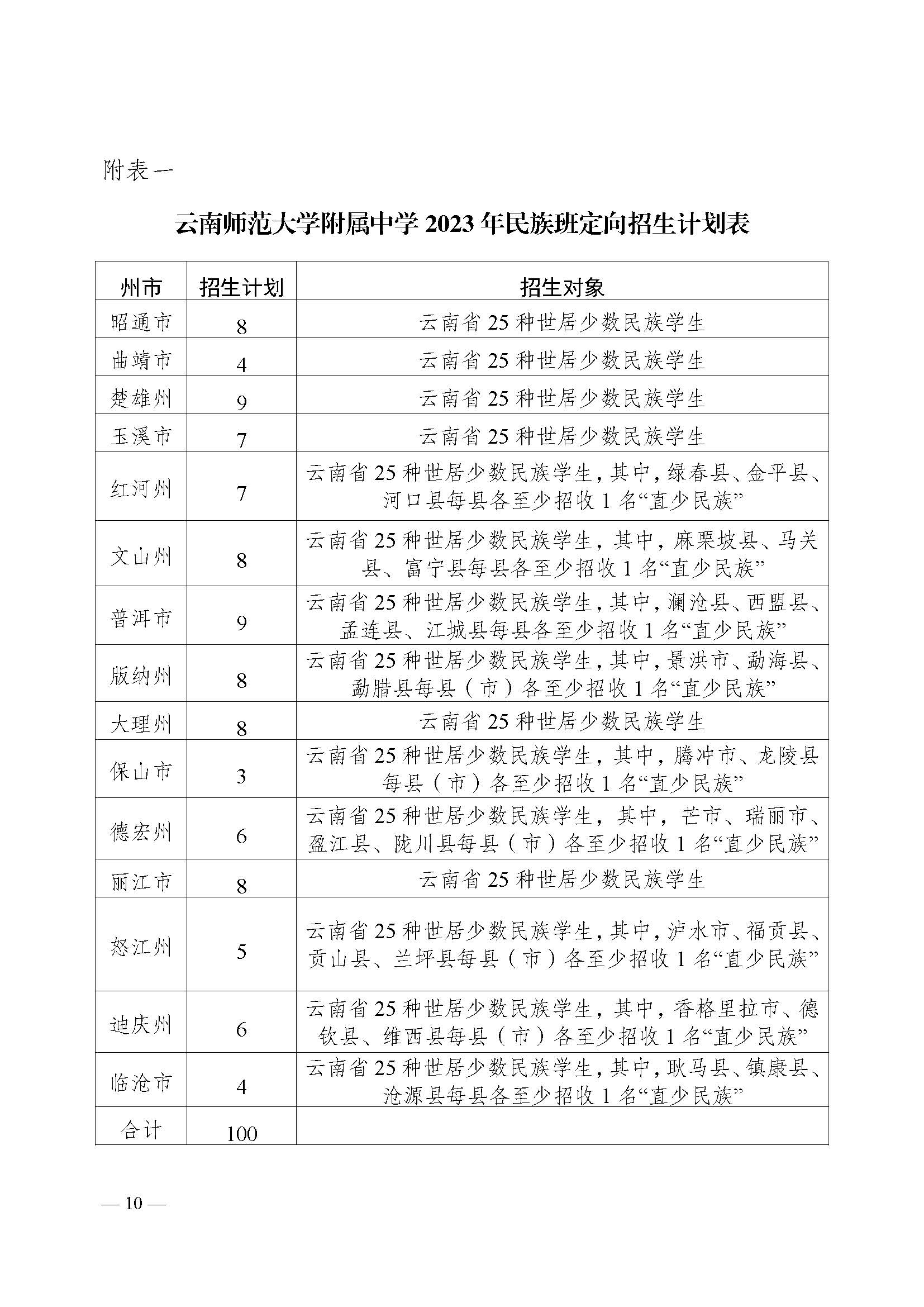 附表一

云南师范大学附属中学 2023 年民族班定向招生计划表

| 州市 | 招生计划 | 招生对象 |
|---|---|---|
| 昭通市 | 8 | 云南省 25 种世居少数民族学生 |
| 曲靖市 | 4 | 云南省 25 种世居少数民族学生 |
| 楚雄州 | 9 | 云南省 25 种世居少数民族学生 |
| 玉溪市 | 7 | 云南省 25 种世居少数民族学生 |
| 红河州 | 7 | 云南省 25 种世居少数民族学生，其中，绿春县、金平县、河口县每县各至少招收 1 名“直少民族” |
| 文山州 | 8 | 云南省 25 种世居少数民族学生，其中，麻栗坡县、马关县、富宁县每县各至少招收 1 名“直少民族” |
| 普洱市 | 9 | 云南省 25 种世居少数民族学生，其中，澜沧县、西盟县、孟连县、江城县每县各至少招收 1 名“直少民族” |
| 版纳州 | 8 | 云南省 25 种世居少数民族学生，其中，景洪市、勐海县、勐腊县每县（市）各至少招收 1 名“直少民族” |
| 大理州 | 8 | 云南省 25 种世居少数民族学生 |
| 保山市 | 3 | 云南省 25 种世居少数民族学生，其中，腾冲市、龙陵县每县（市）各至少招收 1 名“直少民族” |
| 德宏州 | 6 | 云南省 25 种世居少数民族学生，其中，芒市、瑞丽市、盈江县、陇川县每县（市）各至少招收 1 名“直少民族” |
| 丽江市 | 8 | 云南省 25 种世居少数民族学生 |
| 怒江州 | 5 | 云南省 25 种世居少数民族学生，其中，泸水市、福贡县、贡山县、兰坪县每县（市）各至少招收 1 名“直少民族” |
| 迪庆州 | 6 | 云南省 25 种世居少数民族学生，其中，香格里拉市、德钦县、维西县每县（市）各至少招收 1 名“直少民族” |
| 临沧市 | 4 | 云南省 25 种世居少数民族学生，其中，耿马县、镇康县、沧源县每县各至少招收 1 名“直少民族” |
| 合计 | 100 | |

— 10 —